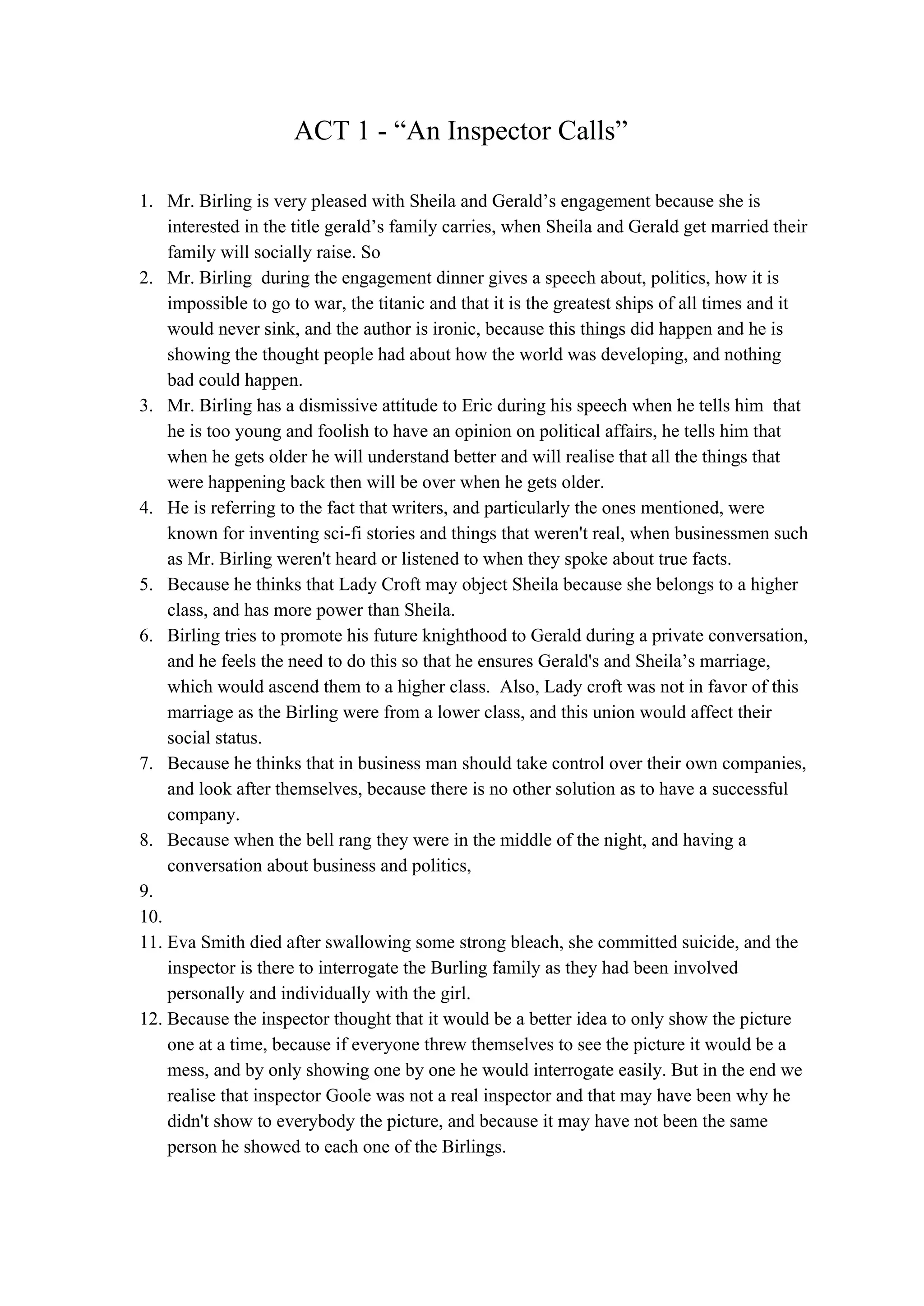 ACT 1 - “An Inspector Calls”

1. Mr. Birling is very pleased with Sheila and Gerald’s engagement because she is interested in the title gerald’s family carries, when Sheila and Gerald get married their family will socially raise. So
2. Mr. Birling during the engagement dinner gives a speech about, politics, how it is impossible to go to war, the titanic and that it is the greatest ships of all times and it would never sink, and the author is ironic, because this things did happen and he is showing the thought people had about how the world was developing, and nothing bad could happen.
3. Mr. Birling has a dismissive attitude to Eric during his speech when he tells him that he is too young and foolish to have an opinion on political affairs, he tells him that when he gets older he will understand better and will realise that all the things that were happening back then will be over when he gets older.
4. He is referring to the fact that writers, and particularly the ones mentioned, were known for inventing sci-fi stories and things that weren't real, when businessmen such as Mr. Birling weren't heard or listened to when they spoke about true facts.
5. Because he thinks that Lady Croft may object Sheila because she belongs to a higher class, and has more power than Sheila.
6. Birling tries to promote his future knighthood to Gerald during a private conversation, and he feels the need to do this so that he ensures Gerald's and Sheila’s marriage, which would ascend them to a higher class. Also, Lady croft was not in favor of this marriage as the Birling were from a lower class, and this union would affect their social status.
7. Because he thinks that in business man should take control over their own companies, and look after themselves, because there is no other solution as to have a successful company.
8. Because when the bell rang they were in the middle of the night, and having a conversation about business and politics,
9.
10.
11. Eva Smith died after swallowing some strong bleach, she committed suicide, and the inspector is there to interrogate the Burling family as they had been involved personally and individually with the girl.
12. Because the inspector thought that it would be a better idea to only show the picture one at a time, because if everyone threw themselves to see the picture it would be a mess, and by only showing one by one he would interrogate easily. But in the end we realise that inspector Goole was not a real inspector and that may have been why he didn't show to everybody the picture, and because it may have not been the same person he showed to each one of the Birlings.